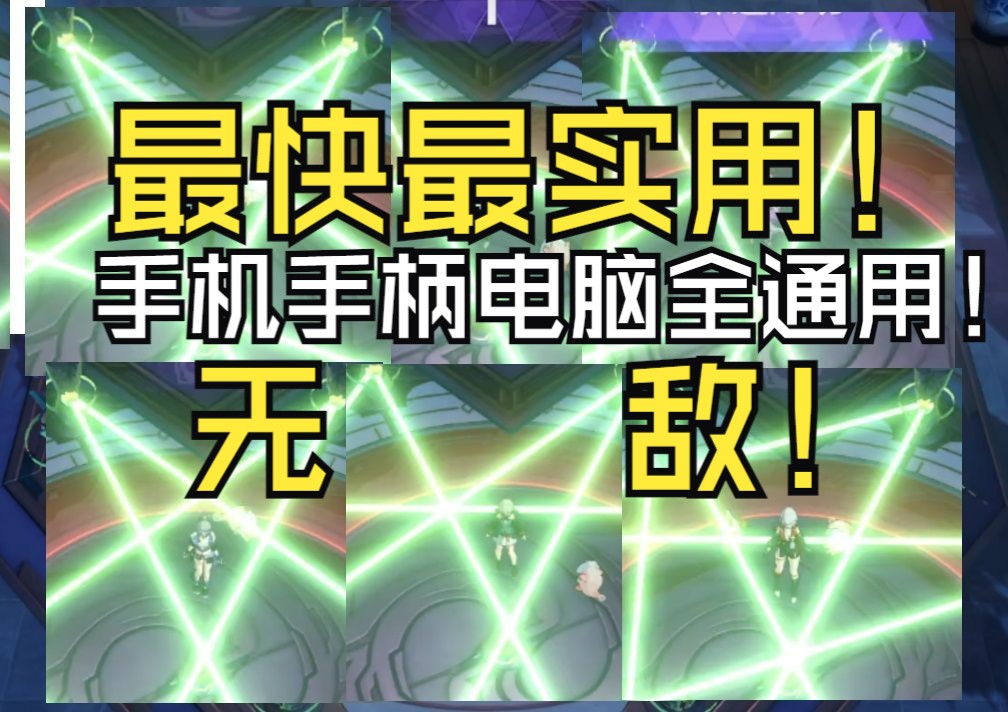 最快最实用！
手机手柄电脑全通用！
无
敌！